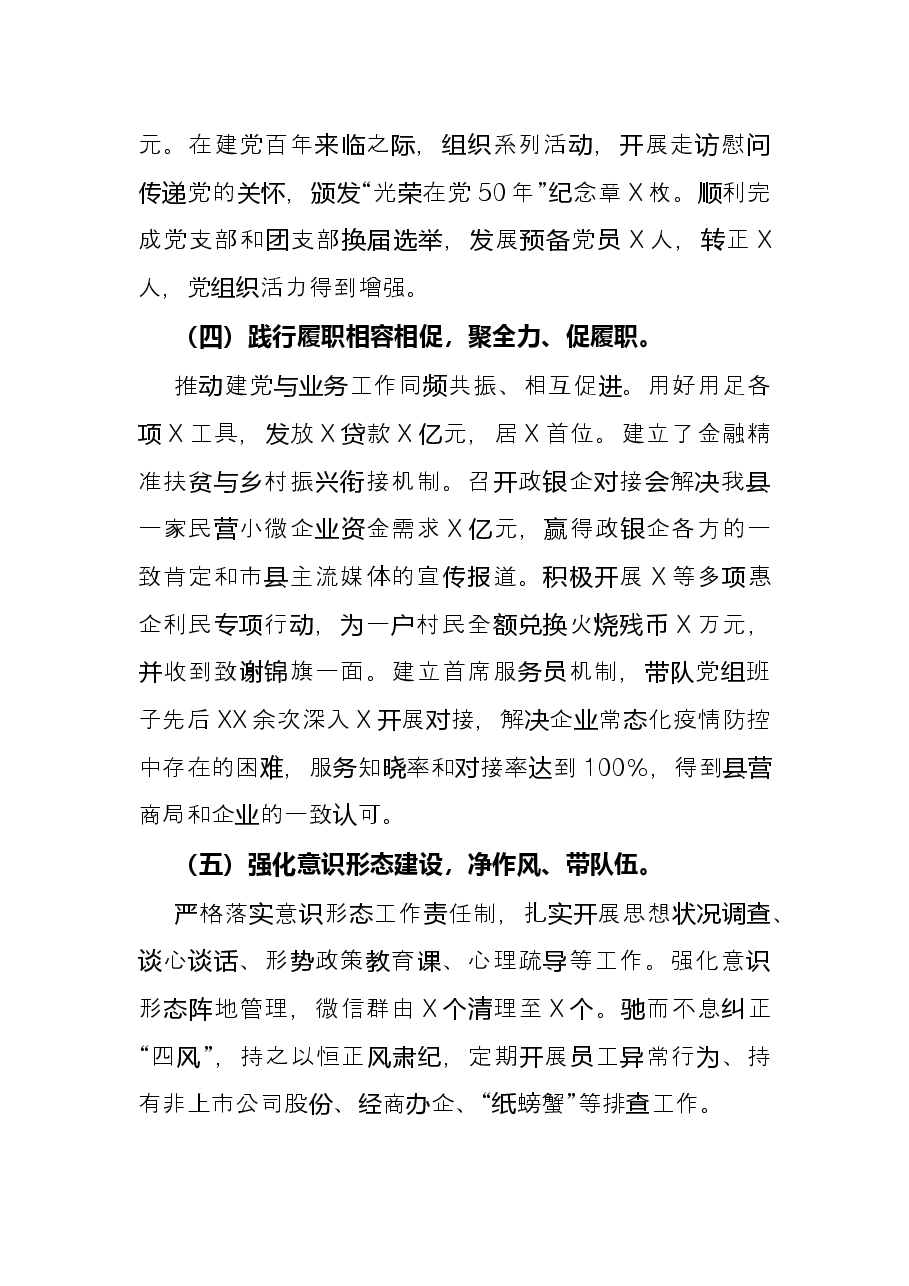 元。在建党百年来临之际，组织系列活动，开展走访慰问传递党的关怀，颁发“光荣在党50年”纪念章X枚。顺利完成党支部和团支部换届选举，发展预备党员X人，转正X人，党组织活力得到增强。

（四）践行履职相容相促，聚全力、促履职。

推动建党与业务工作同频共振、相互促进。用好用足各项X工具，发放X贷款X亿元，居X首位。建立了金融精准扶贫与乡村振兴衔接机制。召开政银企对接会解决我县一家民营小微企业资金需求X亿元，赢得政银企各方的一致肯定和市县主流媒体的宣传报道。积极开展X等多项惠企利民专项行动，为一户村民全额兑换火烧残币X万元，并收到致谢锦旗一面。建立首席服务员机制，带队党组班子先后XX余次深入X开展对接，解决企业常态化疫情防控中存在的困难，服务知晓率和对接率达到100%，得到县营商局和企业的一致认可。

（五）强化意识形态建设，净作风、带队伍。

严格落实意识形态工作责任制，扎实开展思想状况调查、谈心谈话、形势政策教育课、心理疏导等工作。强化意识形态阵地管理，微信群由X个清理至X个。驰而不息纠正“四风”，持之以恒正风肃纪，定期开展员工异常行为、持有非上市公司股份、经商办企、“纸螃蟹”等排查工作。